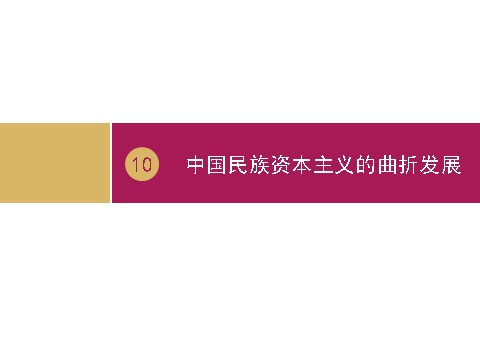 10 中国民族资本主义的曲折发展